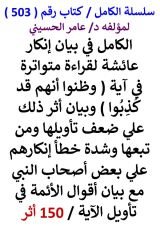 سلسلة الكامل / كتاب رقم ( 503 )
لمؤلفه د/ عامر الحسيني

الكامل في بيان إنكار عائشة لقراءة متواترة في آية ( وظنوا أنهم قد كُذِبُوا ) وبيان أثر ذلك علي ضعف تأويلها ومن تبعها وشدة خطأ إنكارهم علي بعض أصحاب النبي مع بيان أقوال الأئمة في تأويل الآية / 150 أثر